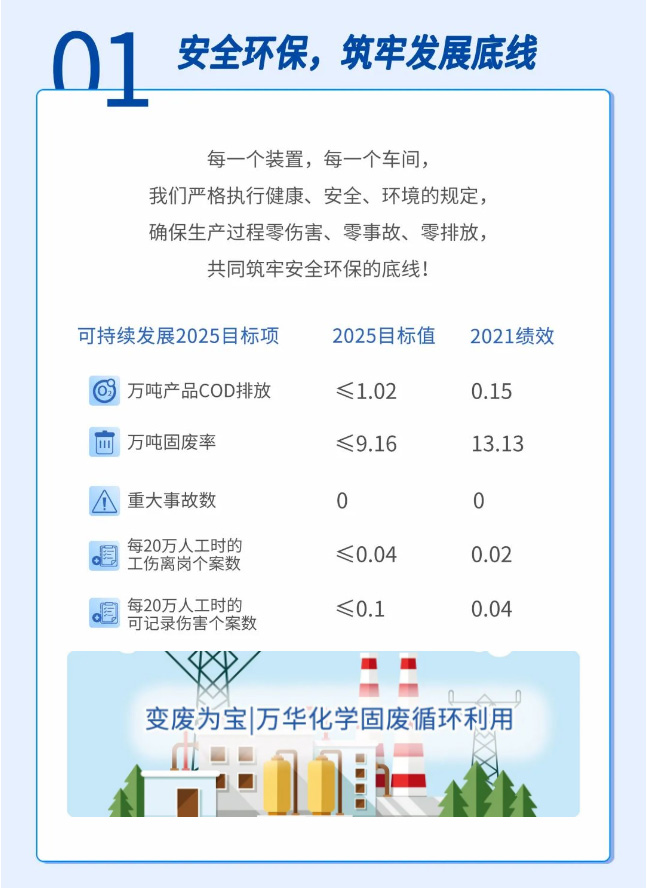 01 安全环保，筑牢发展底线

每一个装置，每一个车间，
我们严格执行健康、安全、环境的规定，
确保生产过程零伤害、零事故、零排放，
共同筑牢安全环保的底线！

| 可持续发展2025目标项 | 2025目标值 | 2021绩效 |
|---|---|---|
| 万吨产品COD排放 | ≤1.02 | 0.15 |
| 万吨固废率 | ≤9.16 | 13.13 |
| 重大事故数 | 0 | 0 |
| 每20万人工时的工伤离岗个案数 | ≤0.04 | 0.02 |
| 每20万人工时的可记录伤害个案数 | ≤0.1 | 0.04 |

变废为宝|万华化学固废循环利用